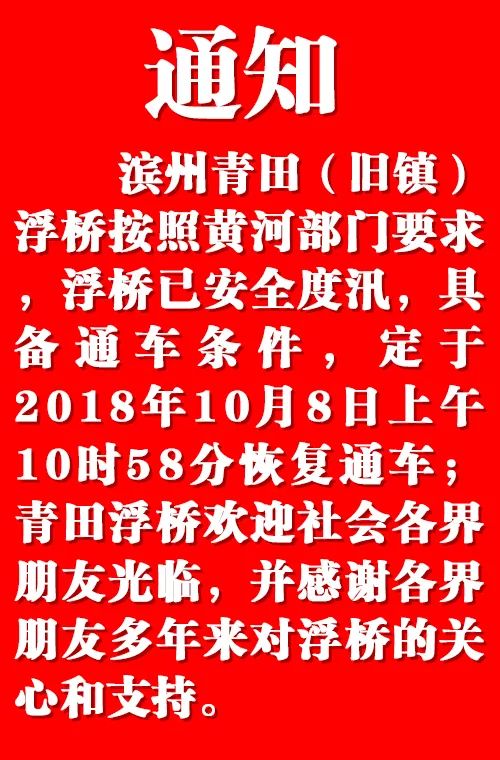 通知

滨州青田（旧镇）浮桥按照黄河部门要求，浮桥已安全度汛，具备通车条件，定于2018年10月8日上午10时58分恢复通车；青田浮桥欢迎社会各界朋友光临，并感谢各界朋友多年来对浮桥的关心和支持。